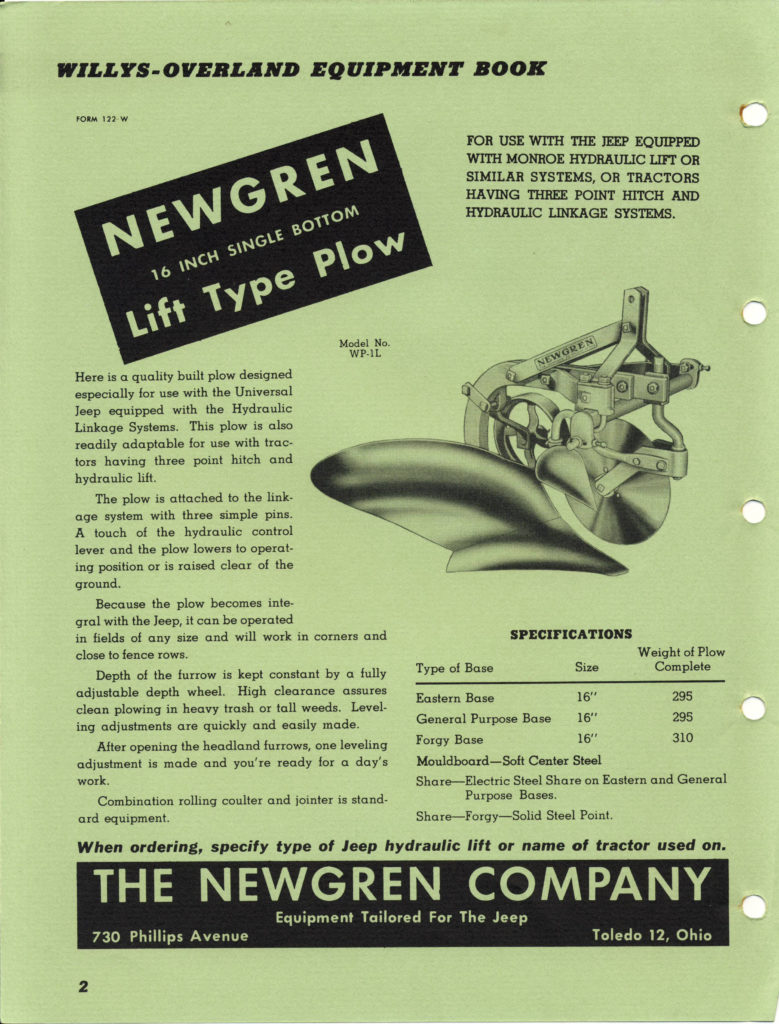 WILLYS-OVERLAND EQUIPMENT BOOK

FORM 122 W

NEWGREN
16 INCH SINGLE BOTTOM
Lift Type Plow

FOR USE WITH THE JEEP EQUIPPED WITH MONROE HYDRAULIC LIFT OR SIMILAR SYSTEMS, OR TRACTORS HAVING THREE POINT HITCH AND HYDRAULIC LINKAGE SYSTEMS.

Model No. WP-1L

NEWGREN

Here is a quality built plow designed especially for use with the Universal Jeep equipped with the Hydraulic Linkage Systems. This plow is also readily adaptable for use with tractors having three point hitch and hydraulic lift.

The plow is attached to the linkage system with three simple pins. A touch of the hydraulic control lever and the plow lowers to operating position or is raised clear of the ground.

Because the plow becomes integral with the Jeep, it can be operated in fields of any size and will work in corners and close to fence rows.

Depth of the furrow is kept constant by a fully adjustable depth wheel. High clearance assures clean plowing in heavy trash or tall weeds. Leveling adjustments are quickly and easily made.

After opening the headland furrows, one leveling adjustment is made and you're ready for a day's work.

Combination rolling coulter and jointer is standard equipment.

SPECIFICATIONS

| Type of Base | Size | Weight of Plow Complete |
|---|---|---|
| Eastern Base | 16" | 295 |
| General Purpose Base | 16" | 295 |
| Forgy Base | 16" | 310 |

Mouldboard—Soft Center Steel

Share—Electric Steel Share on Eastern and General Purpose Bases.

Share—Forgy—Solid Steel Point.

When ordering, specify type of Jeep hydraulic lift or name of tractor used on.

THE NEWGREN COMPANY
Equipment Tailored For The Jeep
730 Phillips Avenue Toledo 12, Ohio

2